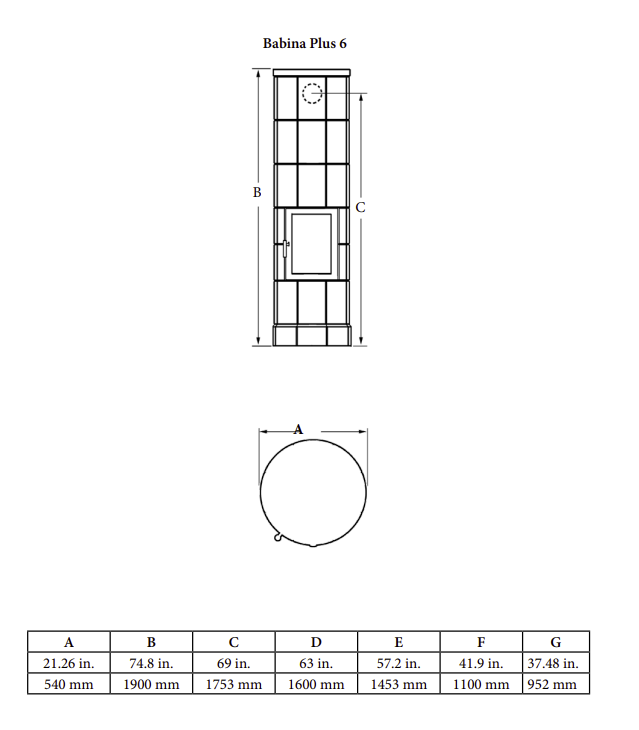 Babina Plus 6

B

C

A

| A | B | C | D | E | F | G |
|---|---|---|---|---|---|---|
| 21.26 in. | 74.8 in. | 69 in. | 63 in. | 57.2 in. | 41.9 in. | 37.48 in. |
| 540 mm | 1900 mm | 1753 mm | 1600 mm | 1453 mm | 1100 mm | 952 mm |